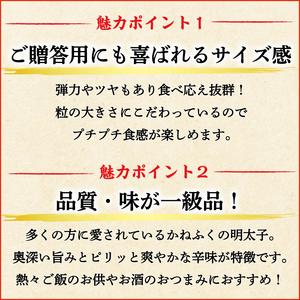 魅力ポイント1

ご贈答用にも喜ばれるサイズ感

弾力やツヤもあり食べ応え抜群！
粒の大きさにこだわっているので
プチプチ食感が楽しめます。

魅力ポイント2

品質・味が一級品！

多くの方に愛されているかねふくの明太子。
奥深い旨みとピリッと爽やかな辛味が特徴です。
熱々ご飯のお供やお酒のおつまみにおすすめ！